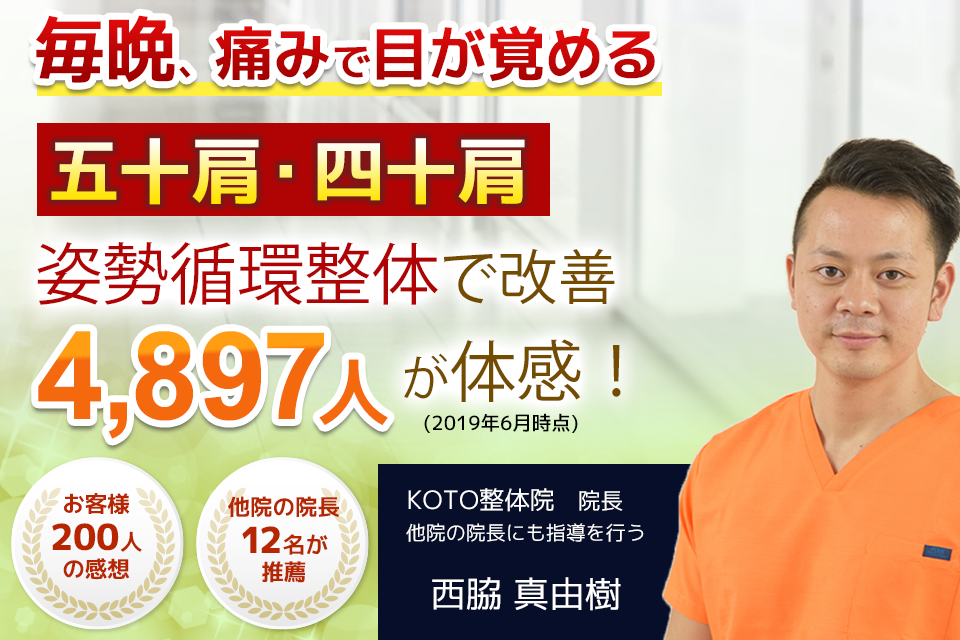 毎晩、痛みで目が覚める

五十肩・四十肩

姿勢循環整体で改善

4,897人が体感！
(2019年6月時点)

お客様
200人
の感想

他院の院長
12名が
推薦

KOTO整体院　院長
他院の院長にも指導を行う

西脇 真由樹